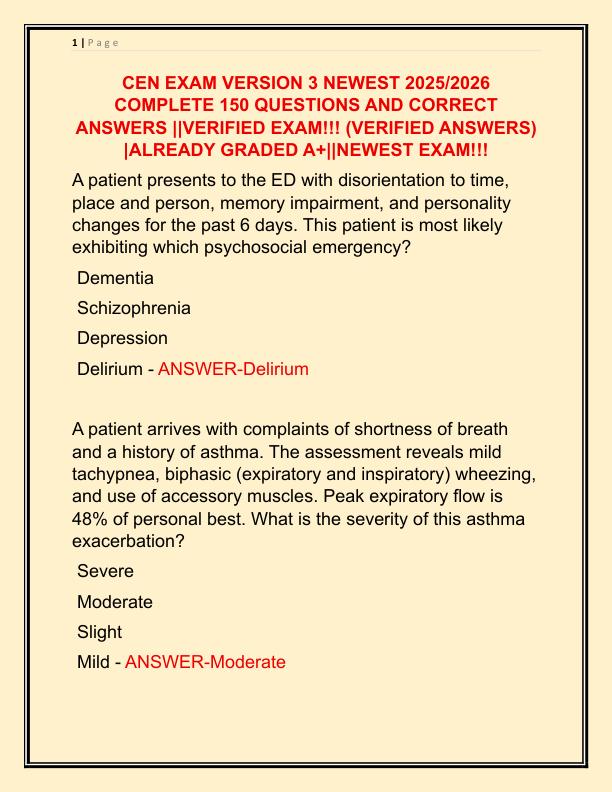 1 | Page

CEN EXAM VERSION 3 NEWEST 2025/2026 COMPLETE 150 QUESTIONS AND CORRECT ANSWERS ||VERIFIED EXAM!!! (VERIFIED ANSWERS) |ALREADY GRADED A+||NEWEST EXAM!!!

A patient presents to the ED with disorientation to time, place and person, memory impairment, and personality changes for the past 6 days. This patient is most likely exhibiting which psychosocial emergency?

Dementia

Schizophrenia

Depression

Delirium - ANSWER-Delirium

A patient arrives with complaints of shortness of breath and a history of asthma. The assessment reveals mild tachypnea, biphasic (expiratory and inspiratory) wheezing, and use of accessory muscles. Peak expiratory flow is 48% of personal best. What is the severity of this asthma exacerbation?

Severe

Moderate

Slight

Mild - ANSWER-Moderate